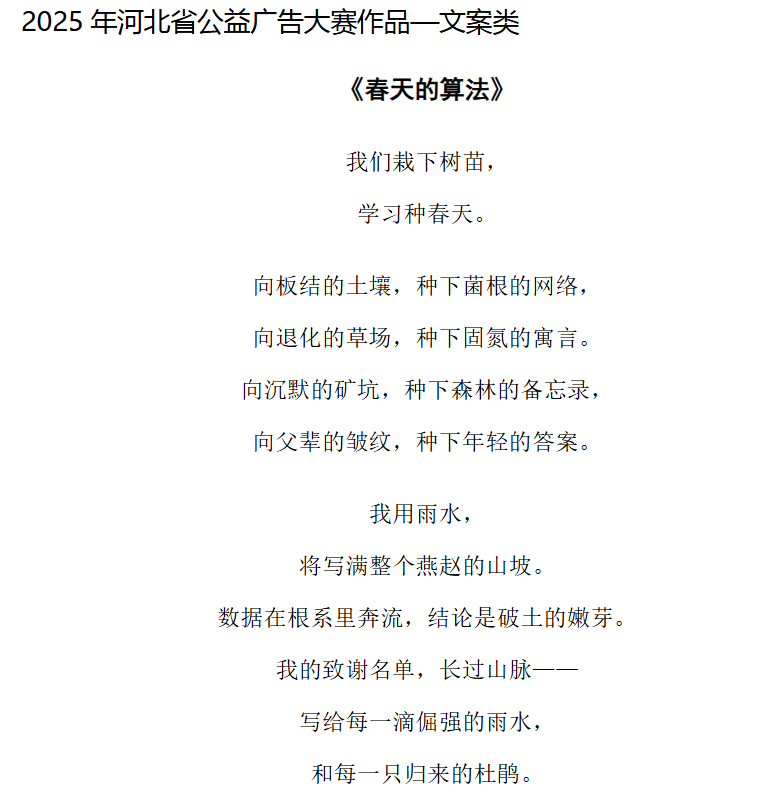 2025 年河北省公益广告大赛作品—文案类

《春天的算法》

我们栽下树苗，

学习种春天。

向板结的土壤，种下菌根的网络，

向退化的草场，种下固氮的寓言。

向沉默的矿坑，种下森林的备忘录，

向父辈的皱纹，种下年轻的答案。

我用雨水，

将写满整个燕赵的山坡。

数据在根系里奔流，结论是破土的嫩芽。

我的致谢名单，长过山脉——

写给每一滴倔强的雨水，

和每一只归来的杜鹃。